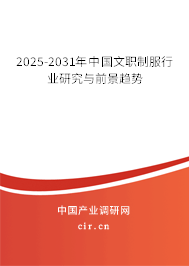 2025-2031年中国文职制服行业研究与前景趋势

中国产业调研网

cir.cn